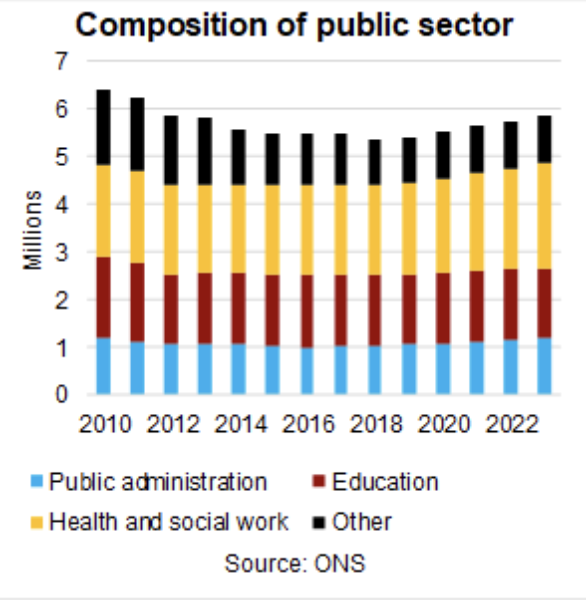 Composition of public sector

7
6
5
4
3
2
1
0

Millions

2010 2012 2014 2016 2018 2020 2022

Public administration
Education
Health and social work
Other

Source: ONS